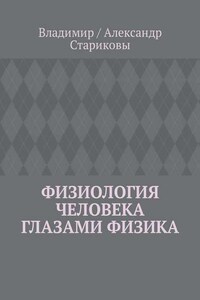 Владимир / Александр Стариковы

ФИЗИОЛОГИЯ ЧЕЛОВЕКА ГЛАЗАМИ ФИЗИКА